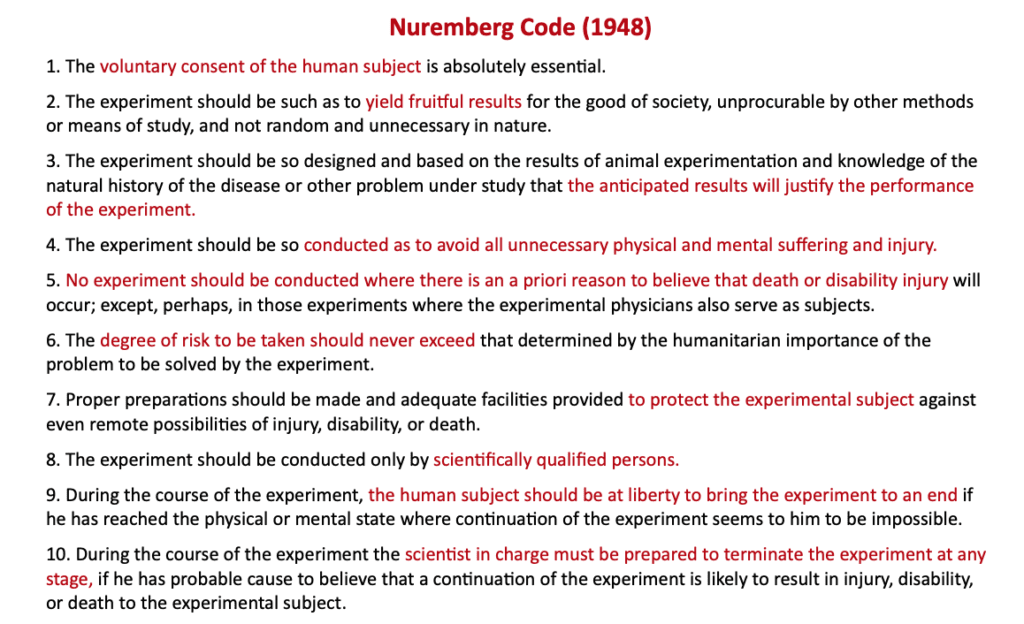 Nuremberg Code (1948)

1. The voluntary consent of the human subject is absolutely essential.

2. The experiment should be such as to yield fruitful results for the good of society, unprocurable by other methods or means of study, and not random and unnecessary in nature.

3. The experiment should be so designed and based on the results of animal experimentation and knowledge of the natural history of the disease or other problem under study that the anticipated results will justify the performance of the experiment.

4. The experiment should be so conducted as to avoid all unnecessary physical and mental suffering and injury.

5. No experiment should be conducted where there is an a priori reason to believe that death or disability injury will occur; except, perhaps, in those experiments where the experimental physicians also serve as subjects.

6. The degree of risk to be taken should never exceed that determined by the humanitarian importance of the problem to be solved by the experiment.

7. Proper preparations should be made and adequate facilities provided to protect the experimental subject against even remote possibilities of injury, disability, or death.

8. The experiment should be conducted only by scientifically qualified persons.

9. During the course of the experiment, the human subject should be at liberty to bring the experiment to an end if he has reached the physical or mental state where continuation of the experiment seems to him to be impossible.

10. During the course of the experiment the scientist in charge must be prepared to terminate the experiment at any stage, if he has probable cause to believe that a continuation of the experiment is likely to result in injury, disability, or death to the experimental subject.